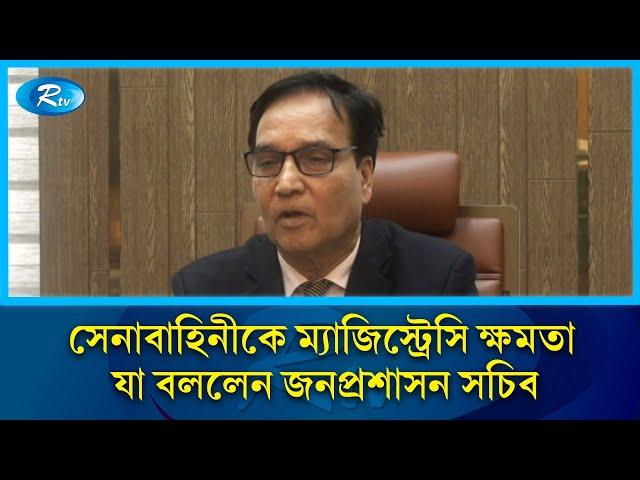 Rtv

সেনাবাহিনীকে ম্যাজিস্ট্রেসি ক্ষমতা যা বললেন জনপ্রশাসন সচিব